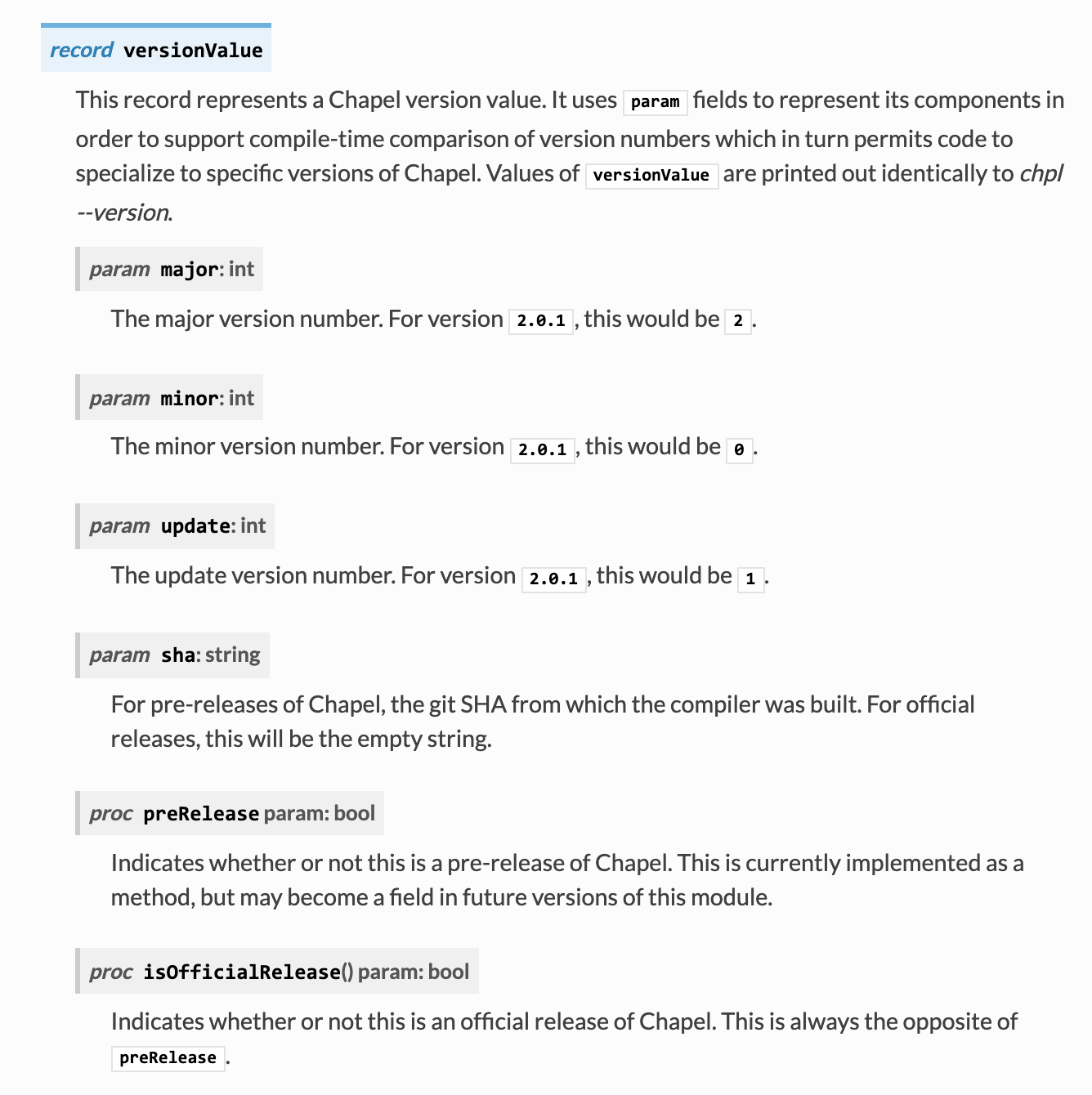 record versionValue

This record represents a Chapel version value. It uses param fields to represent its components in order to support compile-time comparison of version numbers which in turn permits code to specialize to specific versions of Chapel. Values of versionValue are printed out identically to chpl --version.

param major: int

The major version number. For version 2.0.1, this would be 2.

param minor: int

The minor version number. For version 2.0.1, this would be 0.

param update: int

The update version number. For version 2.0.1, this would be 1.

param sha: string

For pre-releases of Chapel, the git SHA from which the compiler was built. For official releases, this will be the empty string.

proc preRelease param: bool

Indicates whether or not this is a pre-release of Chapel. This is currently implemented as a method, but may become a field in future versions of this module.

proc isOfficialRelease() param: bool

Indicates whether or not this is an official release of Chapel. This is always the opposite of preRelease.